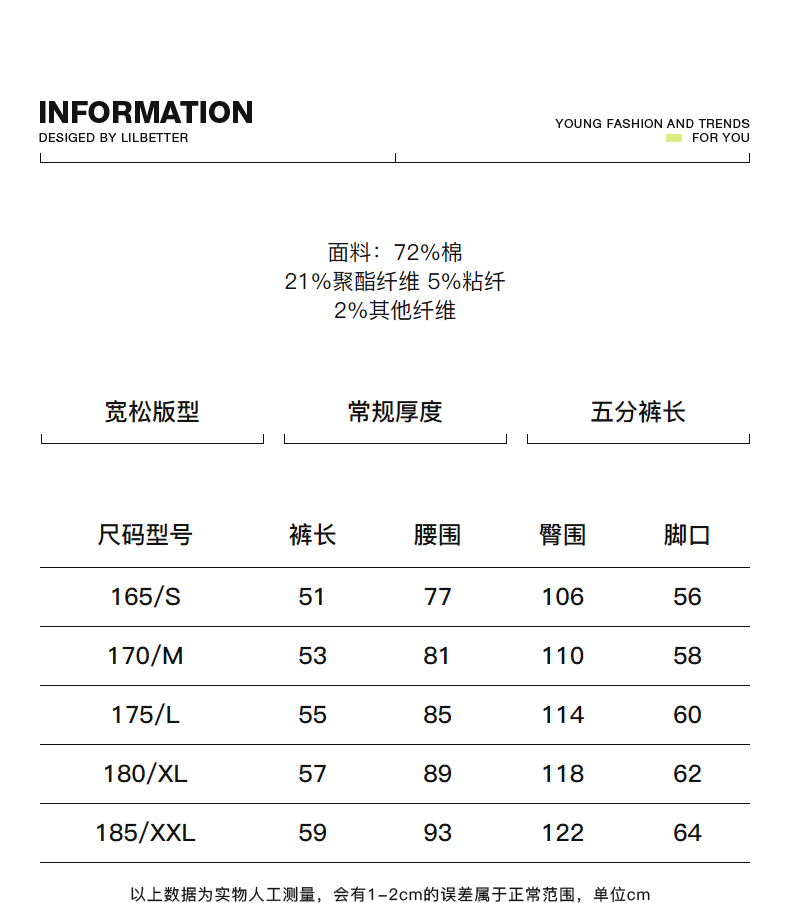 INFORMATION
DESIGED BY LILBETTER

YOUNG FASHION AND TRENDS
FOR YOU

面料：72%棉
21%聚酯纤维 5%粘纤
2%其他纤维

宽松版型

常规厚度

五分裤长

| 尺码型号 | 裤长 | 腰围 | 臀围 | 脚口 |
|---|---|---|---|---|
| 165/S | 51 | 77 | 106 | 56 |
| 170/M | 53 | 81 | 110 | 58 |
| 175/L | 55 | 85 | 114 | 60 |
| 180/XL | 57 | 89 | 118 | 62 |
| 185/XXL | 59 | 93 | 122 | 64 |

以上数据为实物人工测量，会有1-2cm的误差属于正常范围，单位cm